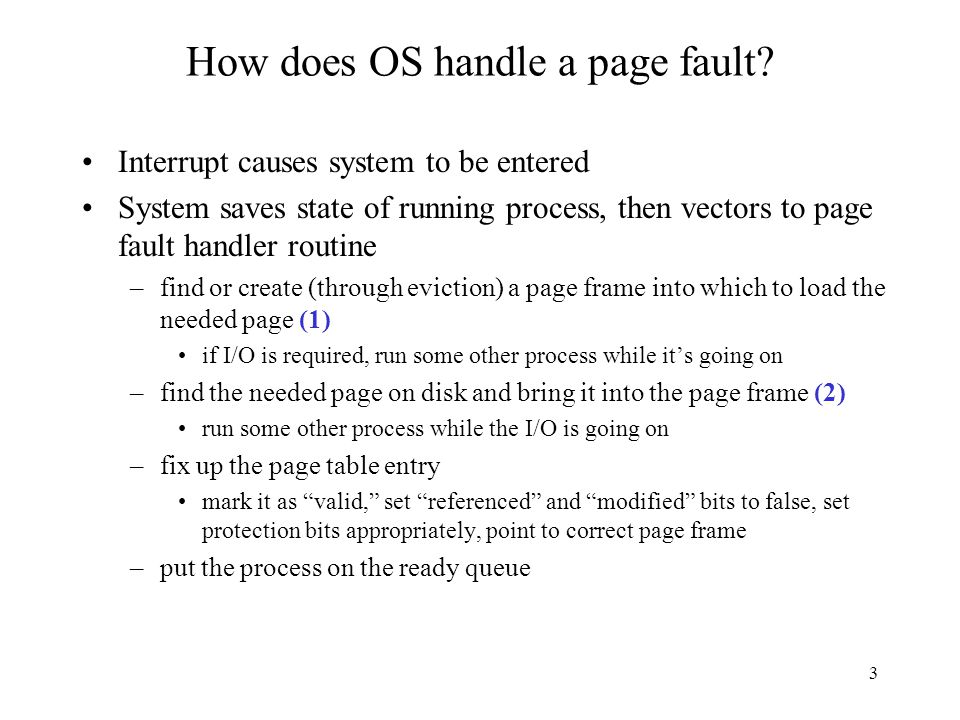 How does OS handle a page fault?

• Interrupt causes system to be entered

• System saves state of running process, then vectors to page fault handler routine

– find or create (through eviction) a page frame into which to load the needed page (1)

• if I/O is required, run some other process while it’s going on

– find the needed page on disk and bring it into the page frame (2)

• run some other process while the I/O is going on

– fix up the page table entry

• mark it as “valid,” set “referenced” and “modified” bits to false, set protection bits appropriately, point to correct page frame

– put the process on the ready queue

3